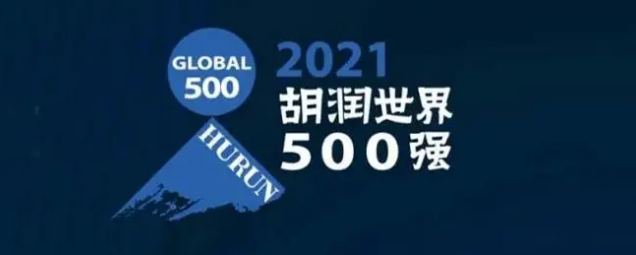 GLOBAL
500
HURUN
2021
胡润世界
500强